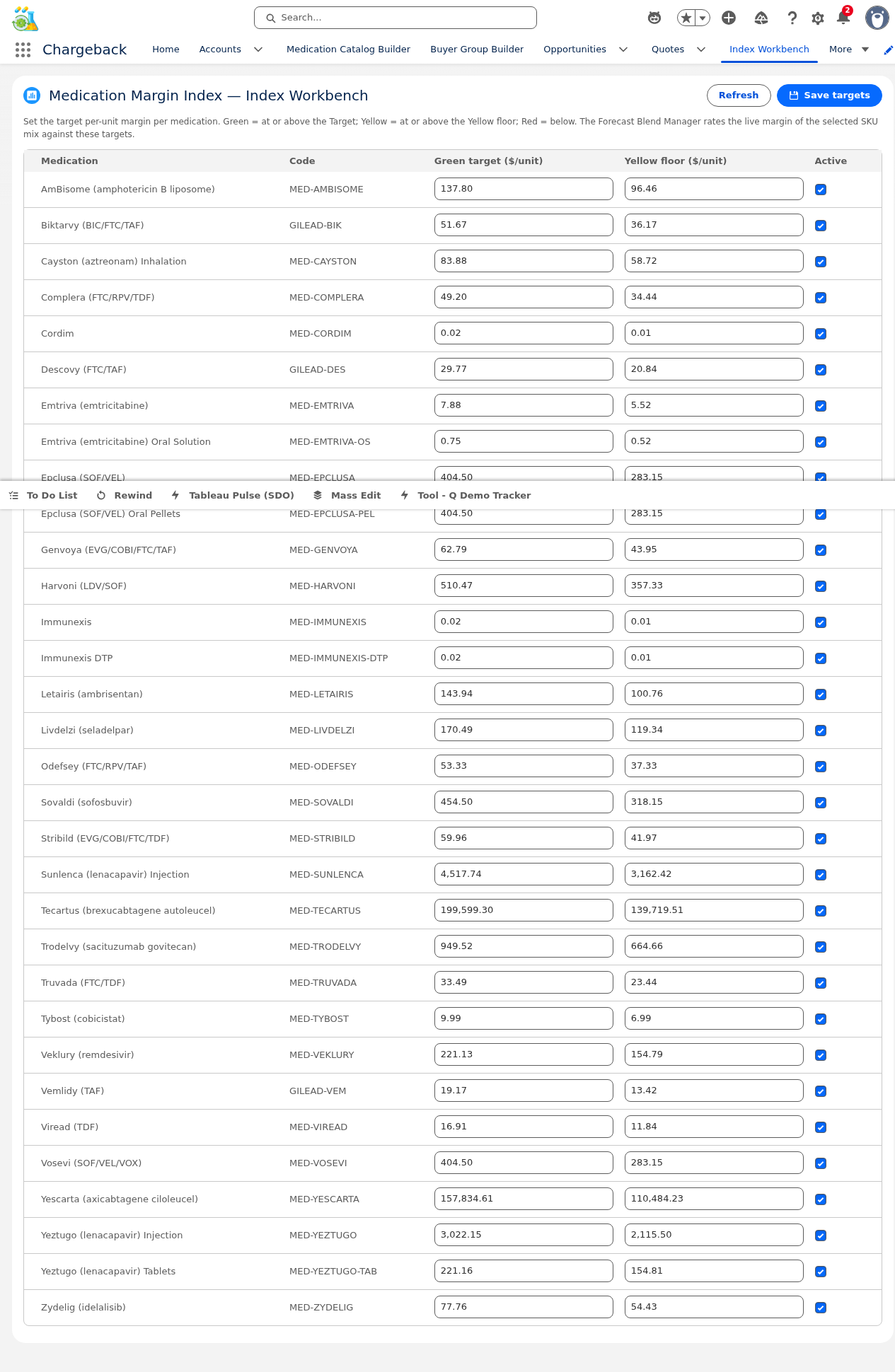 Search...

2

Chargeback Home Accounts Medication Catalog Builder Buyer Group Builder Opportunities Quotes Index Workbench More

Medication Margin Index — Index Workbench

Refresh Save targets

Set the target per-unit margin per medication. Green = at or above the Target; Yellow = at or above the Yellow floor; Red = below. The Forecast Blend Manager rates the live margin of the selected SKU mix against these targets.

| Medication | Code | Green target ($/unit) | Yellow floor ($/unit) | Active |
|---|---|---|---|---|
| AmBisome (amphotericin B liposome) | MED-AMBISOME | 137.80 | 96.46 | |
| Biktarvy (BIC/FTC/TAF) | GILEAD-BIK | 51.67 | 36.17 | |
| Cayston (aztreonam) Inhalation | MED-CAYSTON | 83.88 | 58.72 | |
| Complera (FTC/RPV/TDF) | MED-COMPLERA | 49.20 | 34.44 | |
| Cordim | MED-CORDIM | 0.02 | 0.01 | |
| Descovy (FTC/TAF) | GILEAD-DES | 29.77 | 20.84 | |
| Emtriva (emtricitabine) | MED-EMTRIVA | 7.88 | 5.52 | |
| Emtriva (emtricitabine) Oral Solution | MED-EMTRIVA-OS | 0.75 | 0.52 | |
| Epclusa (SOF/VEL) | MED-EPCLUSA | 404.50 | 283.15 | |
| Epclusa (SOF/VEL) Oral Pellets | MED-EPCLUSA-PEL | 404.50 | 283.15 | |
| Genvoya (EVG/COBI/FTC/TAF) | MED-GENVOYA | 62.79 | 43.95 | |
| Harvoni (LDV/SOF) | MED-HARVONI | 510.47 | 357.33 | |
| Immunexis | MED-IMMUNEXIS | 0.02 | 0.01 | |
| Immunexis DTP | MED-IMMUNEXIS-DTP | 0.02 | 0.01 | |
| Letairis (ambrisentan) | MED-LETAIRIS | 143.94 | 100.76 | |
| Livdelzi (seladelpar) | MED-LIVDELZI | 170.49 | 119.34 | |
| Odefsey (FTC/RPV/TAF) | MED-ODEFSEY | 53.33 | 37.33 | |
| Sovaldi (sofosbuvir) | MED-SOVALDI | 454.50 | 318.15 | |
| Stribild (EVG/COBI/FTC/TDF) | MED-STRIBILD | 59.96 | 41.97 | |
| Sunlenca (lenacapavir) Injection | MED-SUNLENCA | 4,517.74 | 3,162.42 | |
| Tecartus (brexucabtagene autoleucel) | MED-TECARTUS | 199,599.30 | 139,719.51 | |
| Trodelvy (sacituzumab govitecan) | MED-TRODELVY | 949.52 | 664.66 | |
| Truvada (FTC/TDF) | MED-TRUVADA | 33.49 | 23.44 | |
| Tybost (cobicistat) | MED-TYBOST | 9.99 | 6.99 | |
| Veklury (remdesivir) | MED-VEKLURY | 221.13 | 154.79 | |
| Vemlidy (TAF) | GILEAD-VEM | 19.17 | 13.42 | |
| Viread (TDF) | MED-VIREAD | 16.91 | 11.84 | |
| Vosevi (SOF/VEL/VOX) | MED-VOSEVI | 404.50 | 283.15 | |
| Yescarta (axicabtagene ciloleucel) | MED-YESCARTA | 157,834.61 | 110,484.23 | |
| Yeztugo (lenacapavir) Injection | MED-YEZTUGO | 3,022.15 | 2,115.50 | |
| Yeztugo (lenacapavir) Tablets | MED-YEZTUGO-TAB | 221.16 | 154.81 | |
| Zydelig (idelalisib) | MED-ZYDELIG | 77.76 | 54.43 | |

To Do List Rewind Tableau Pulse (SDO) Mass Edit Tool - Q Demo Tracker